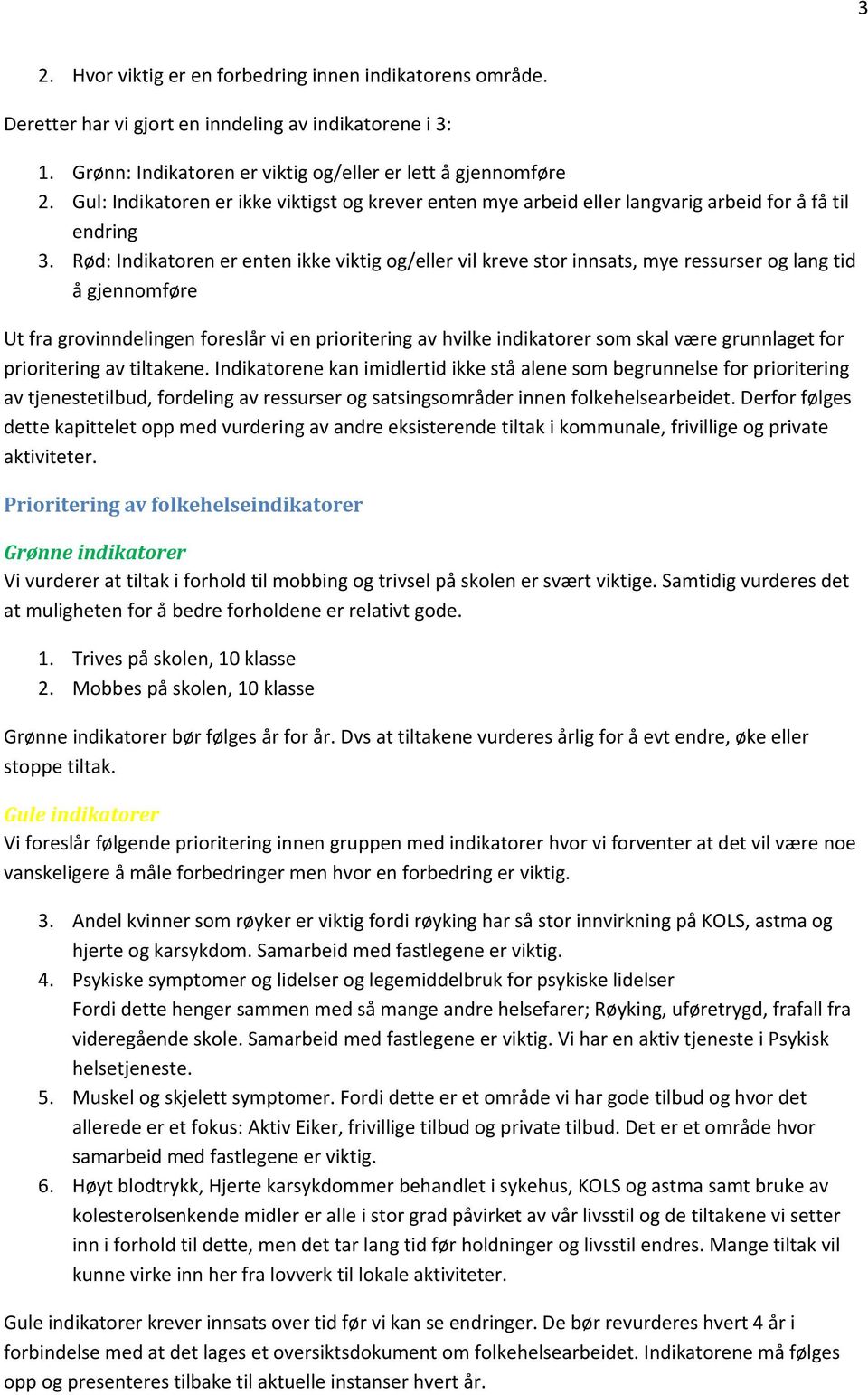 3

2. Hvor viktig er en forbedring innen indikatorens område.

Deretter har vi gjort en inndeling av indikatorene i 3:

1. Grønn: Indikatoren er viktig og/eller er lett å gjennomføre
2. Gul: Indikatoren er ikke viktigst og krever enten mye arbeid eller langvarig arbeid for å få til endring
3. Rød: Indikatoren er enten ikke viktig og/eller vil kreve stor innsats, mye ressurser og lang tid å gjennomføre

Ut fra grovinndelingen foreslår vi en prioritering av hvilke indikatorer som skal være grunnlaget for prioritering av tiltakene. Indikatorene kan imidlertid ikke stå alene som begrunnelse for prioritering av tjenestetilbud, fordeling av ressurser og satsingsområder innen folkehelsearbeidet. Derfor følges dette kapittelet opp med vurdering av andre eksisterende tiltak i kommunale, frivillige og private aktiviteter.

Prioritering av folkehelseindikatorer

Grønne indikatorer
Vi vurderer at tiltak i forhold til mobbing og trivsel på skolen er svært viktige. Samtidig vurderes det at muligheten for å bedre forholdene er relativt gode.

1. Trives på skolen, 10 klasse
2. Mobbes på skolen, 10 klasse

Grønne indikatorer bør følges år for år. Dvs at tiltakene vurderes årlig for å evt endre, øke eller stoppe tiltak.

Gule indikatorer
Vi foreslår følgende prioritering innen gruppen med indikatorer hvor vi forventer at det vil være noe vanskeligere å måle forbedringer men hvor en forbedring er viktig.

3. Andel kvinner som røyker er viktig fordi røyking har så stor innvirkning på KOLS, astma og hjerte og karsykdom. Samarbeid med fastlegene er viktig.
4. Psykiske symptomer og lidelser og legemiddelbruk for psykiske lidelser
Fordi dette henger sammen med så mange andre helsefarer; Røyking, uføretrygd, frafall fra videregående skole. Samarbeid med fastlegene er viktig. Vi har en aktiv tjeneste i Psykisk helsetjeneste.
5. Muskel og skjelett symptomer. Fordi dette er et område vi har gode tilbud og hvor det allerede er et fokus: Aktiv Eiker, frivillige tilbud og private tilbud. Det er et område hvor samarbeid med fastlegene er viktig.
6. Høyt blodtrykk, Hjerte karsykdommer behandlet i sykehus, KOLS og astma samt bruke av kolesterolsenkende midler er alle i stor grad påvirket av vår livsstil og de tiltakene vi setter inn i forhold til dette, men det tar lang tid før holdninger og livsstil endres. Mange tiltak vil kunne virke inn her fra lovverk til lokale aktiviteter.

Gule indikatorer krever innsats over tid før vi kan se endringer. De bør revurderes hvert 4 år i forbindelse med at det lages et oversiktsdokument om folkehelsearbeidet. Indikatorene må følges opp og presenteres tilbake til aktuelle instanser hvert år.